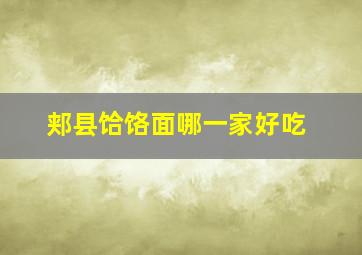 郏县饸饹面哪一家好吃